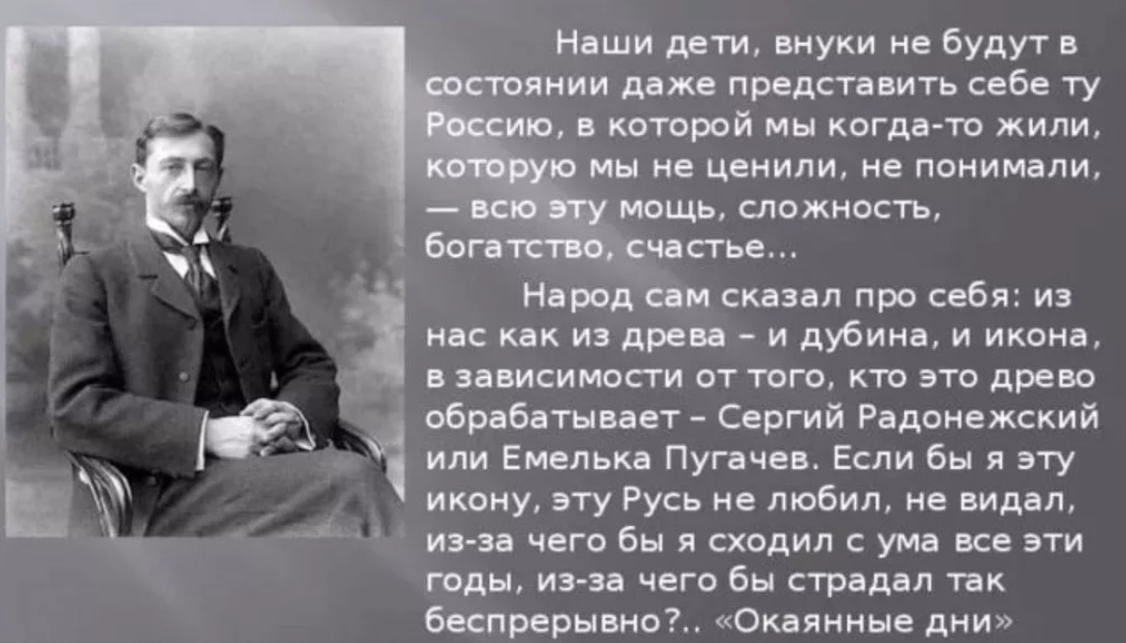 Наши дети, внуки не будут в состоянии даже представить себе ту Россию, в которой мы когда-то жили, которую мы не ценили, не понимали, — всю эту мощь, сложность, богатство, счастье...

Народ сам сказал про себя: из нас как из древа – и дубина, и икона, в зависимости от того, кто это древо обрабатывает – Сергий Радонежский или Емелька Пугачев. Если бы я эту икону, эту Русь не любил, не видал, из-за чего бы я сходил с ума все эти годы, из-за чего бы страдал так беспрерывно?.. «Окаянные дни»